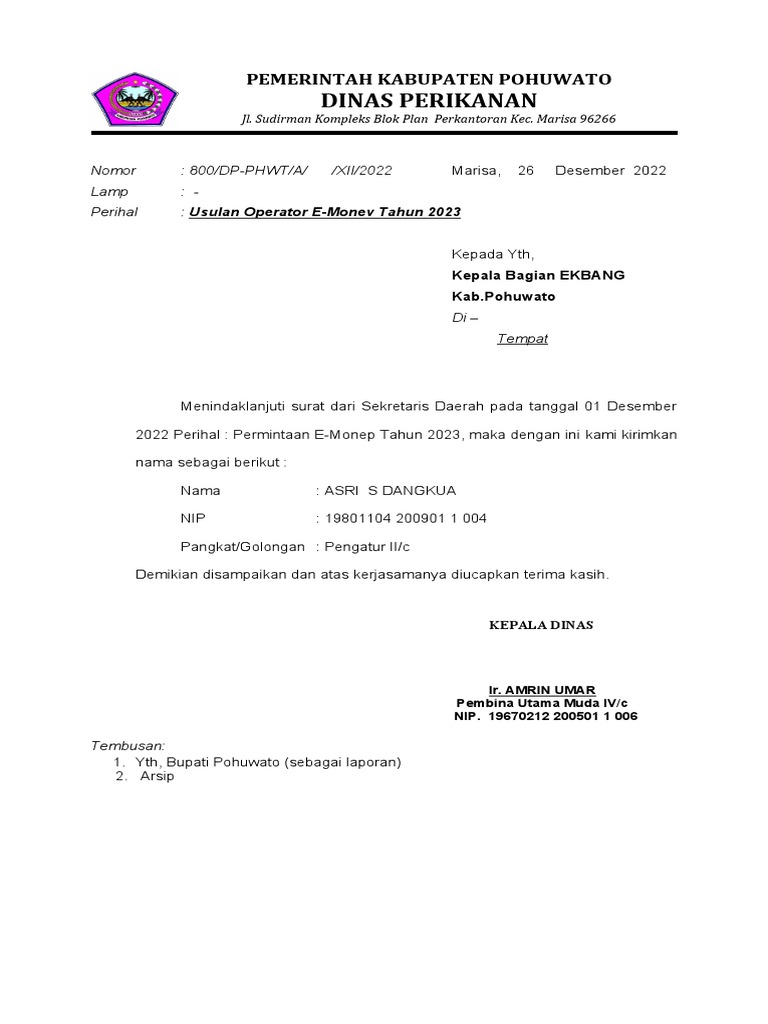 PEMERINTAH KABUPATEN POHUWATO
DINAS PERIKANAN
Jl. Sudirman Kompleks Blok Plan Perkantoran Kec. Marisa 96266

Nomor : 800/DP-PHWT/A/ /XII/2022 Marisa, 26 Desember 2022
Lamp : -
Perihal : Usulan Operator E-Monev Tahun 2023

Kepada Yth,
Kepala Bagian EKBANG
Kab.Pohuwato
Di –
Tempat

Menindaklanjuti surat dari Sekretaris Daerah pada tanggal 01 Desember 2022 Perihal : Permintaan E-Monep Tahun 2023, maka dengan ini kami kirimkan nama sebagai berikut :

Nama : ASRI S DANGKUA
NIP : 19801104 200901 1 004
Pangkat/Golongan : Pengatur II/c

Demikian disampaikan dan atas kerjasamanya diucapkan terima kasih.

KEPALA DINAS

Ir. AMRIN UMAR
Pembina Utama Muda IV/c
NIP. 19670212 200501 1 006

Tembusan:
1. Yth, Bupati Pohuwato (sebagai laporan)
2. Arsip